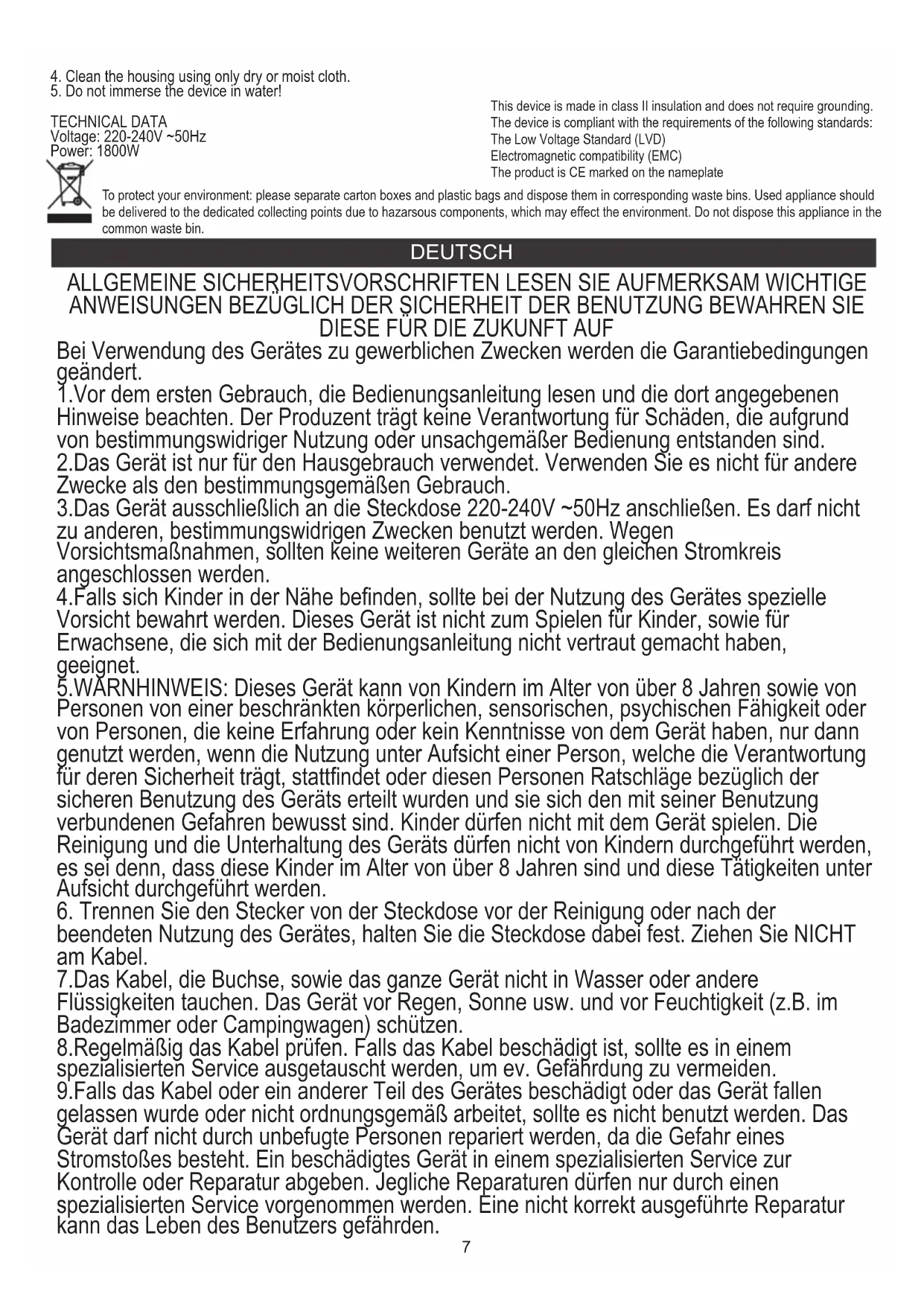 4. Clean the housing using only dry or moist cloth.
5. Do not immerse the device in water!

TECHNICAL DATA
Voltage: 220-240V ~50Hz
Power: 1800W

This device is made in class II insulation and does not require grounding.
The device is compliant with the requirements of the following standards:
The Low Voltage Standard (LVD)
Electromagnetic compatibility (EMC)
The product is CE marked on the nameplate

To protect your environment: please separate carton boxes and plastic bags and dispose them in corresponding waste bins. Used appliance should be delivered to the dedicated collecting points due to hazarsous components, which may effect the environment. Do not dispose this appliance in the common waste bin.

DEUTSCH

ALLGEMEINE SICHERHEITSVORSCHRIFTEN LESEN SIE AUFMERKSAM WICHTIGE ANWEISUNGEN BEZÜGLICH DER SICHERHEIT DER BENUTZUNG BEWAHREN SIE DIESE FÜR DIE ZUKUNFT AUF

Bei Verwendung des Gerätes zu gewerblichen Zwecken werden die Garantiebedingungen geändert.
1.Vor dem ersten Gebrauch, die Bedienungsanleitung lesen und die dort angegebenen Hinweise beachten. Der Produzent trägt keine Verantwortung für Schäden, die aufgrund von bestimmungswidriger Nutzung oder unsachgemäßer Bedienung entstanden sind.
2.Das Gerät ist nur für den Hausgebrauch verwendet. Verwenden Sie es nicht für andere Zwecke als den bestimmungsgemäßen Gebrauch.
3.Das Gerät ausschließlich an die Steckdose 220-240V ~50Hz anschließen. Es darf nicht zu anderen, bestimmungswidrigen Zwecken benutzt werden. Wegen Vorsichtsmaßnahmen, sollten keine weiteren Geräte an den gleichen Stromkreis angeschlossen werden.
4.Falls sich Kinder in der Nähe befinden, sollte bei der Nutzung des Gerätes spezielle Vorsicht bewahrt werden. Dieses Gerät ist nicht zum Spielen für Kinder, sowie für Erwachsene, die sich mit der Bedienungsanleitung nicht vertraut gemacht haben, geeignet.
5.WARNHINWEIS: Dieses Gerät kann von Kindern im Alter von über 8 Jahren sowie von Personen von einer beschränkten körperlichen, sensorischen, psychischen Fähigkeit oder von Personen, die keine Erfahrung oder kein Kenntnisse von dem Gerät haben, nur dann genutzt werden, wenn die Nutzung unter Aufsicht einer Person, welche die Verantwortung für deren Sicherheit trägt, stattfindet oder diesen Personen Ratschläge bezüglich der sicheren Benutzung des Geräts erteilt wurden und sie sich den mit seiner Benutzung verbundenen Gefahren bewusst sind. Kinder dürfen nicht mit dem Gerät spielen. Die Reinigung und die Unterhaltung des Geräts dürfen nicht von Kindern durchgeführt werden, es sei denn, dass diese Kinder im Alter von über 8 Jahren sind und diese Tätigkeiten unter Aufsicht durchgeführt werden.
6. Trennen Sie den Stecker von der Steckdose vor der Reinigung oder nach der beendeten Nutzung des Gerätes, halten Sie die Steckdose dabei fest. Ziehen Sie NICHT am Kabel.
7.Das Kabel, die Buchse, sowie das ganze Gerät nicht in Wasser oder andere Flüssigkeiten tauchen. Das Gerät vor Regen, Sonne usw. und vor Feuchtigkeit (z.B. im Badezimmer oder Campingwagen) schützen.
8.Regelmäßig das Kabel prüfen. Falls das Kabel beschädigt ist, sollte es in einem spezialisierten Service ausgetauscht werden, um ev. Gefährdung zu vermeiden.
9.Falls das Kabel oder ein anderer Teil des Gerätes beschädigt oder das Gerät fallen gelassen wurde oder nicht ordnungsgemäß arbeitet, sollte es nicht benutzt werden. Das Gerät darf nicht durch unbefugte Personen repariert werden, da die Gefahr eines Stromstoßes besteht. Ein beschädigtes Gerät in einem spezialisierten Service zur Kontrolle oder Reparatur abgeben. Jegliche Reparaturen dürfen nur durch einen spezialisierten Service vorgenommen werden. Eine nicht korrekt ausgeführte Reparatur kann das Leben des Benutzers gefährden.
7